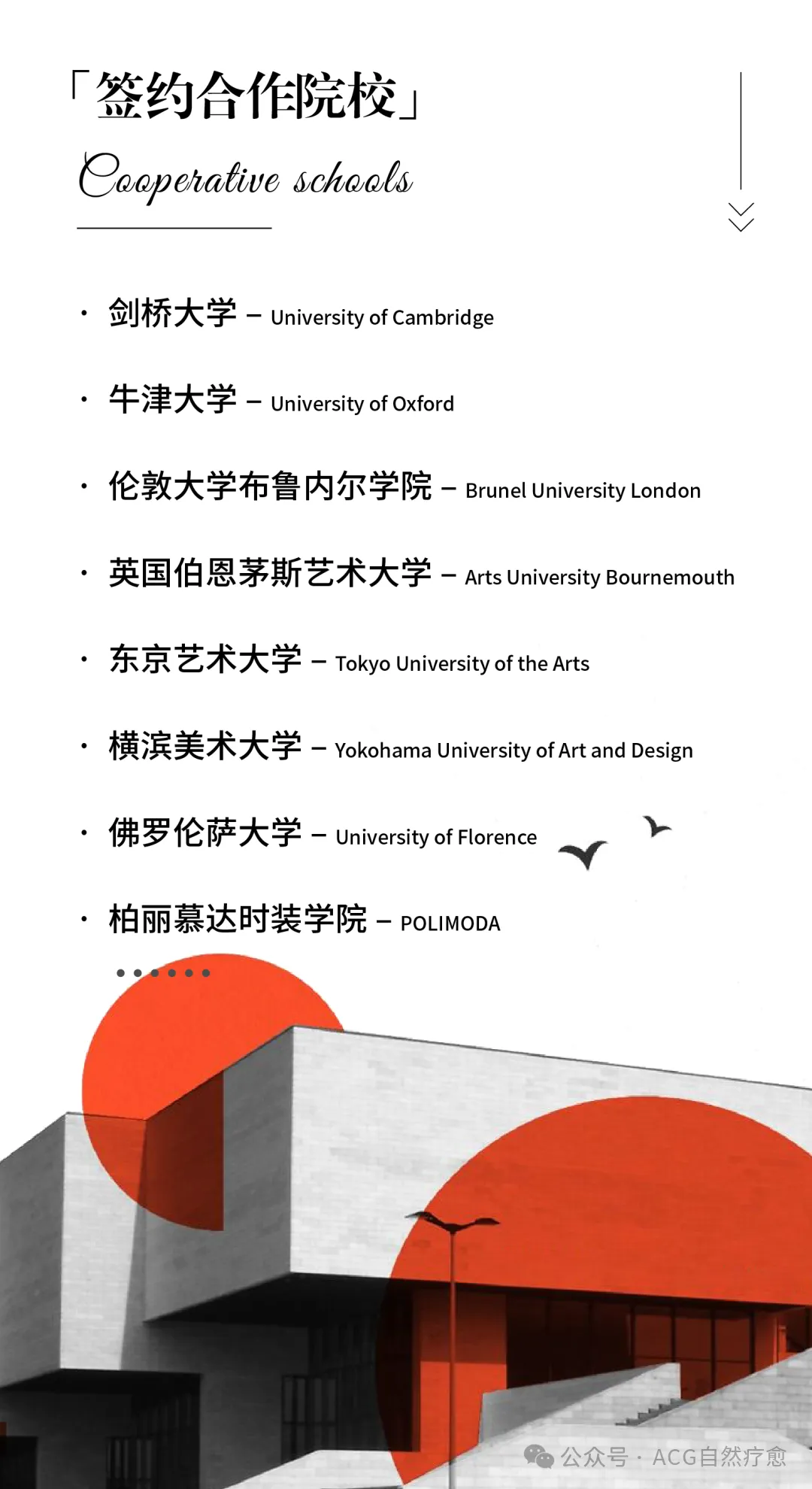 「签约合作院校」

Cooperative schools

· 剑桥大学 – University of Cambridge

· 牛津大学 – University of Oxford

· 伦敦大学布鲁内尔学院 – Brunel University London

· 英国伯恩茅斯艺术大学 – Arts University Bournemouth

· 东京艺术大学 – Tokyo University of the Arts

· 横滨美术大学 – Yokohama University of Art and Design

· 佛罗伦萨大学 – University of Florence

· 柏丽慕达时装学院 – POLIMODA

······

公众号 · ACG自然疗愈